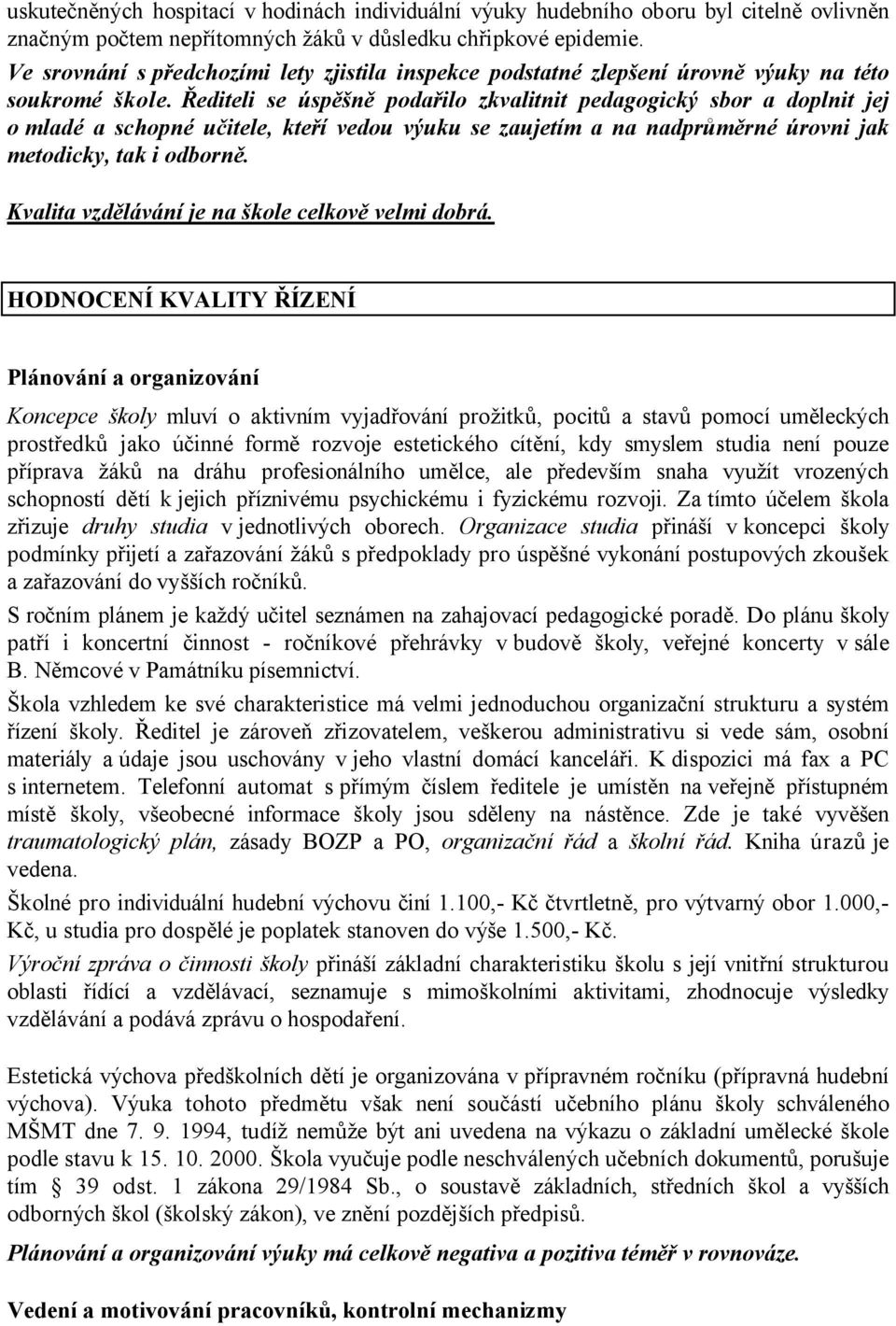 uskutečněných hospitací v hodinách individuální výuky hudebního oboru byl citelně ovlivněn značným počtem nepřítomných žáků v důsledku chřipkové epidemie.

Ve srovnání s předchozími lety zjistila inspekce podstatné zlepšení úrovně výuky na této soukromé škole. Řediteli se úspěšně podařilo zkvalitnit pedagogický sbor a doplnit jej o mladé a schopné učitele, kteří vedou výuku se zaujetím a na nadprůměrné úrovni jak metodicky, tak i odborně.

Kvalita vzdělávání je na škole celkově velmi dobrá.

HODNOCENÍ KVALITY ŘÍZENÍ

Plánování a organizování

Koncepce školy mluví o aktivním vyjadřování prožitků, pocitů a stavů pomocí uměleckých prostředků jako účinné formě rozvoje estetického cítění, kdy smyslem studia není pouze příprava žáků na dráhu profesionálního umělce, ale především snaha využít vrozených schopností dětí k jejich příznivému psychickému i fyzickému rozvoji. Za tímto účelem škola zřizuje druhy studia v jednotlivých oborech. Organizace studia přináší v koncepci školy podmínky přijetí a zařazování žáků s předpoklady pro úspěšné vykonání postupových zkoušek a zařazování do vyšších ročníků.

S ročním plánem je každý učitel seznámen na zahajovací pedagogické poradě. Do plánu školy patří i koncertní činnost - ročníkové přehrávky v budově školy, veřejné koncerty v sále B. Němcové v Památníku písemnictví.

Škola vzhledem ke své charakteristice má velmi jednoduchou organizační strukturu a systém řízení školy. Ředitel je zároveň zřizovatelem, veškerou administrativu si vede sám, osobní materiály a údaje jsou uschovány v jeho vlastní domácí kanceláři. K dispozici má fax a PC s internetem. Telefonní automat s přímým číslem ředitele je umístěn na veřejně přístupném místě školy, všeobecné informace školy jsou sděleny na nástěnce. Zde je také vyvěšen traumatologický plán, zásady BOZP a PO, organizační řád a školní řád. Kniha úrazů je vedena.

Školné pro individuální hudební výchovu činí 1.100,- Kč čtvrtletně, pro výtvarný obor 1.000,- Kč, u studia pro dospělé je poplatek stanoven do výše 1.500,- Kč.

Výroční zpráva o činnosti školy přináší základní charakteristiku školu s její vnitřní strukturou oblasti řídící a vzdělávací, seznamuje s mimoškolními aktivitami, zhodnocuje výsledky vzdělávání a podává zprávu o hospodaření.

Estetická výchova předškolních dětí je organizována v přípravném ročníku (přípravná hudební výchova). Výuka tohoto předmětu však není součástí učebního plánu školy schváleného MŠMT dne 7. 9. 1994, tudíž nemůže být ani uvedena na výkazu o základní umělecké škole podle stavu k 15. 10. 2000. Škola vyučuje podle neschválených učebních dokumentů, porušuje tím § 39 odst. 1 zákona 29/1984 Sb., o soustavě základních, středních škol a vyšších odborných škol (školský zákon), ve znění pozdějších předpisů.

Plánování a organizování výuky má celkově negativa a pozitiva téměř v rovnováze.

Vedení a motivování pracovníků, kontrolní mechanizmy